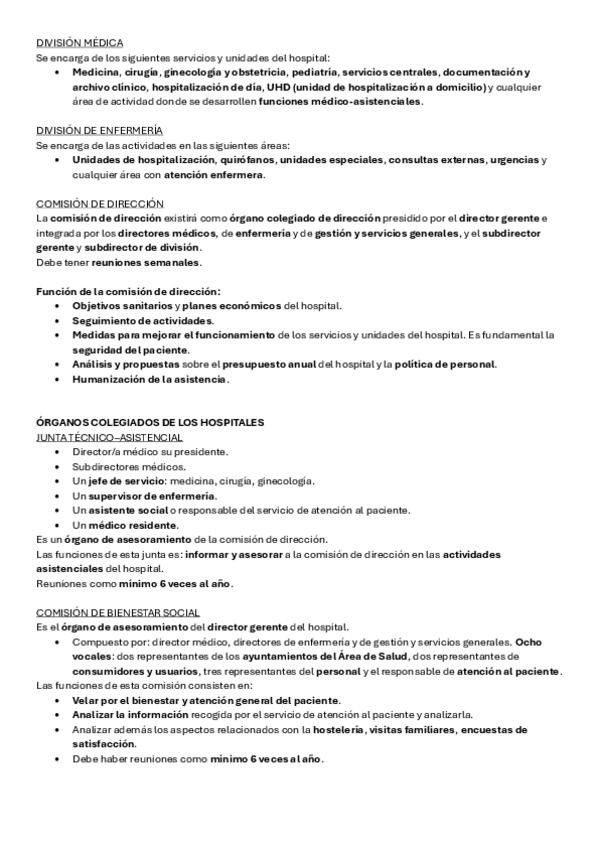 DIVISIÓN MÉDICA
Se encarga de los siguientes servicios y unidades del hospital:
• Medicina, cirugía, ginecología y obstetricia, pediatría, servicios centrales, documentación y archivo clínico, hospitalización de día, UHD (unidad de hospitalización a domicilio) y cualquier área de actividad donde se desarrollen funciones médico-asistenciales.

DIVISIÓN DE ENFERMERÍA
Se encarga de las actividades en las siguientes áreas:
• Unidades de hospitalización, quirófanos, unidades especiales, consultas externas, urgencias y cualquier área con atención enfermera.

COMISIÓN DE DIRECCIÓN
La comisión de dirección existirá como órgano colegiado de dirección presidido por el director gerente e integrada por los directores médicos, de enfermería y de gestión y servicios generales, y el subdirector gerente y subdirector de división.
Debe tener reuniones semanales.

Función de la comisión de dirección:
• Objetivos sanitarios y planes económicos del hospital.
• Seguimiento de actividades.
• Medidas para mejorar el funcionamiento de los servicios y unidades del hospital. Es fundamental la seguridad del paciente.
• Análisis y propuestas sobre el presupuesto anual del hospital y la política de personal.
• Humanización de la asistencia.

ÓRGANOS COLEGIADOS DE LOS HOSPITALES
JUNTA TÉCNICO–ASISTENCIAL
• Director/a médico su presidente.
• Subdirectores médicos.
• Un jefe de servicio: medicina, cirugía, ginecología.
• Un supervisor de enfermería.
• Un asistente social o responsable del servicio de atención al paciente.
• Un médico residente.
Es un órgano de asesoramiento de la comisión de dirección.
Las funciones de esta junta es: informar y asesorar a la comisión de dirección en las actividades asistenciales del hospital.
Reuniones como mínimo 6 veces al año.

COMISIÓN DE BIENESTAR SOCIAL
Es el órgano de asesoramiento del director gerente del hospital.
• Compuesto por: director médico, directores de enfermería y de gestión y servicios generales. Ocho vocales: dos representantes de los ayuntamientos del Área de Salud, dos representantes de consumidores y usuarios, tres representantes del personal y el responsable de atención al paciente.
Las funciones de esta comisión consisten en:
• Velar por el bienestar y atención general del paciente.
• Analizar la información recogida por el servicio de atención al paciente y analizarla.
• Analizar además los aspectos relacionados con la hostelería, visitas familiares, encuestas de satisfacción.
• Debe haber reuniones como mínimo 6 veces al año.